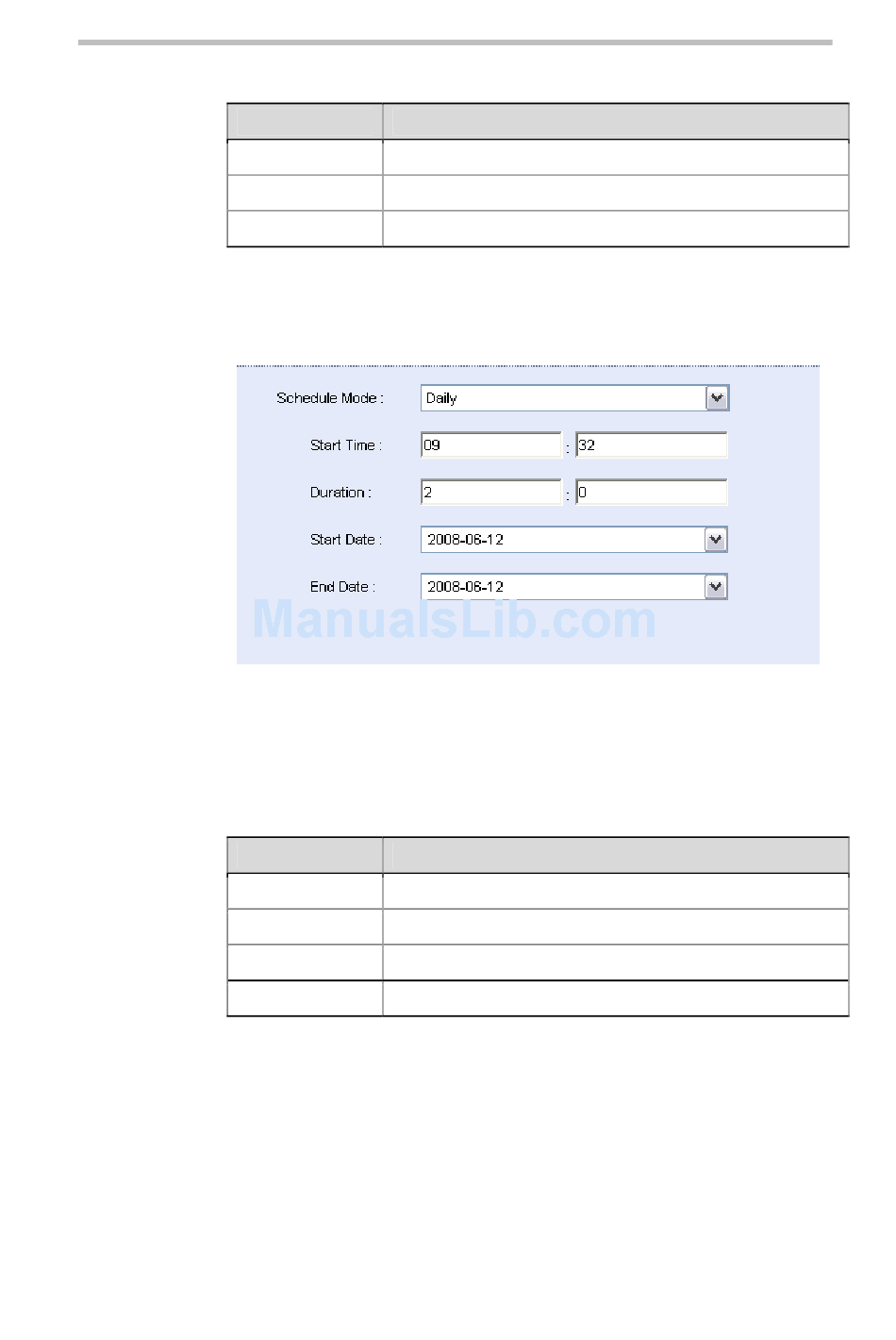 Schedule Mode : Daily

Start Time : 09 : 32

Duration : 2 : 0

Start Date : 2008-06-12

End Date : 2008-06-12

ManualsLib.com